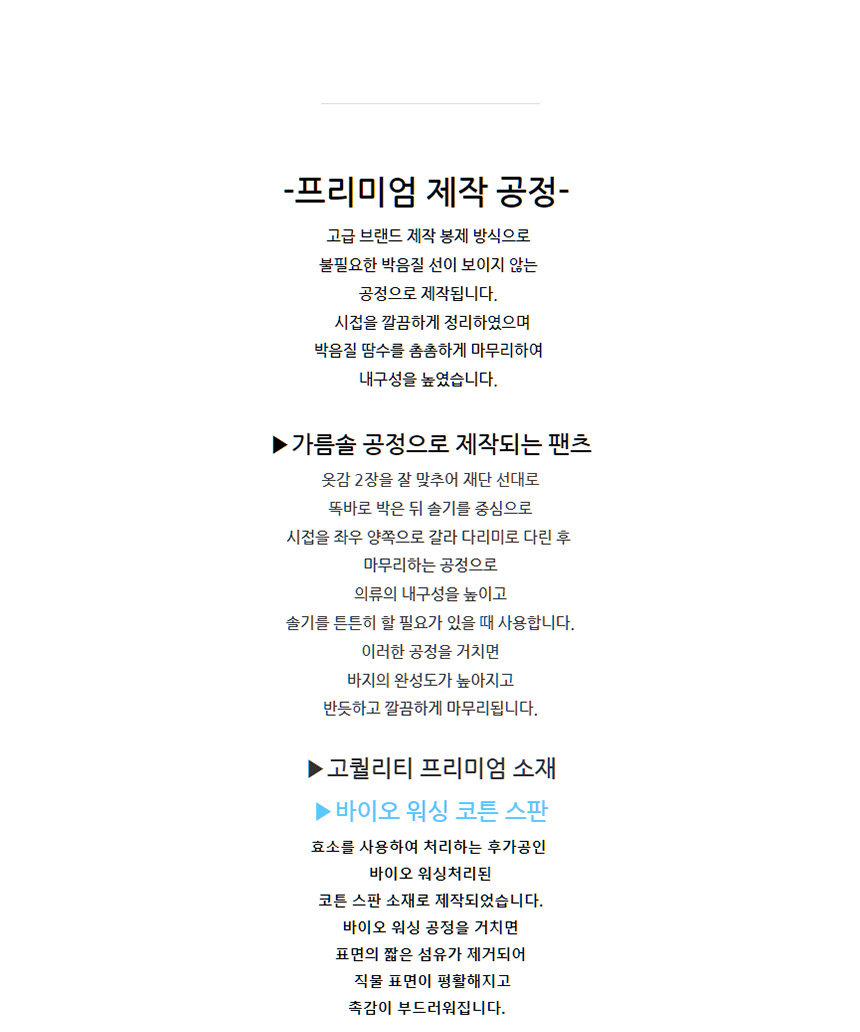 -프리미엄 제작 공정-

고급 브랜드 제작 봉제 방식으로
불필요한 박음질 선이 보이지 않는
공정으로 제작됩니다.
시접을 깔끔하게 정리하였으며
박음질 땀수를 촘촘하게 마무리하여
내구성을 높였습니다.

▶가름솔 공정으로 제작되는 팬츠

옷감 2장을 잘 맞추어 재단 선대로
똑바로 박은 뒤 솔기를 중심으로
시접을 좌우 양쪽으로 갈라 다리미로 다린 후
마무리하는 공정으로
의류의 내구성을 높이고
솔기를 튼튼히 할 필요가 있을 때 사용합니다.
이러한 공정을 거치면
바지의 완성도가 높아지고
반듯하고 깔끔하게 마무리됩니다.

▶고퀄리티 프리미엄 소재

▶바이오 워싱 코튼 스판

효소를 사용하여 처리하는 후가공인
바이오 워싱처리된
코튼 스판 소재로 제작되었습니다.
바이오 워싱 공정을 거치면
표면의 짧은 섬유가 제거되어
직물 표면이 평활해지고
촉감이 부드러워집니다.